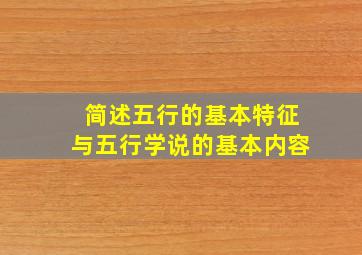 简述五行的基本特征
与五行学说的基本内容